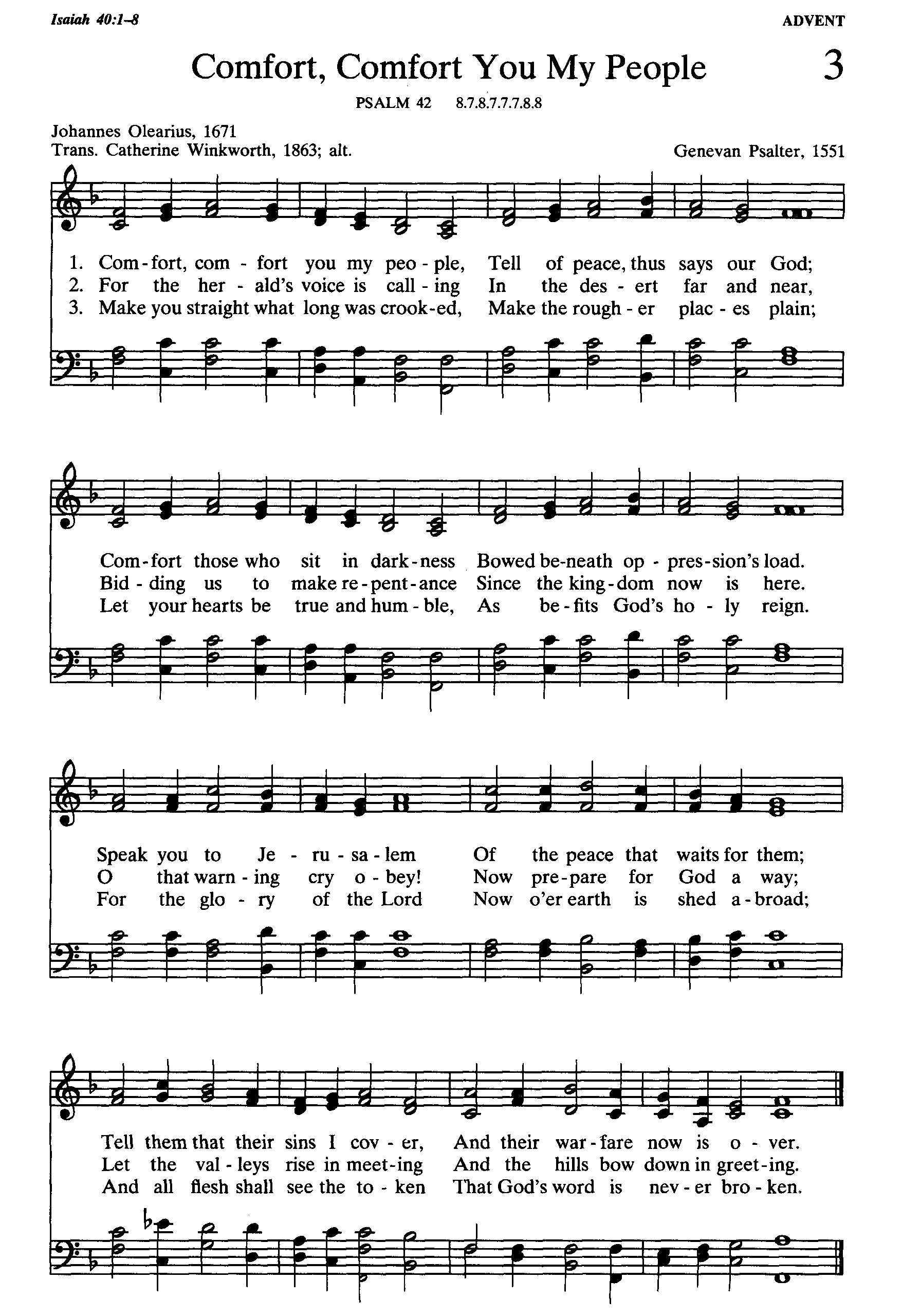 Isaiah 40:1–8

ADVENT

Comfort, Comfort You My People

3

PSALM 42 8.7.8.7.7.7.8.8

Johannes Olearius, 1671
Trans. Catherine Winkworth, 1863; alt.

Genevan Psalter, 1551

1. Com-fort, com - fort you my peo - ple, Tell of peace, thus says our God;
2. For the her - ald's voice is call - ing In the des - ert far and near,
3. Make you straight what long was crook-ed, Make the rough - er plac - es plain;

Com-fort those who sit in dark-ness Bowed be-neath op - pres-sion's load.
Bid - ding us to make re-pent-ance Since the king-dom now is here.
Let your hearts be true and hum - ble, As be-fits God's ho - ly reign.

Speak you to Je - ru - sa - lem Of the peace that waits for them;
O that warn - ing cry o - bey! Now pre-pare for God a way;
For the glo - ry of the Lord Now o'er earth is shed a-broad;

Tell them that their sins I cov - er, And their war-fare now is o - ver.
Let the val - leys rise in meet-ing And the hills bow down in greet-ing.
And all flesh shall see the to - ken That God's word is nev - er bro - ken.